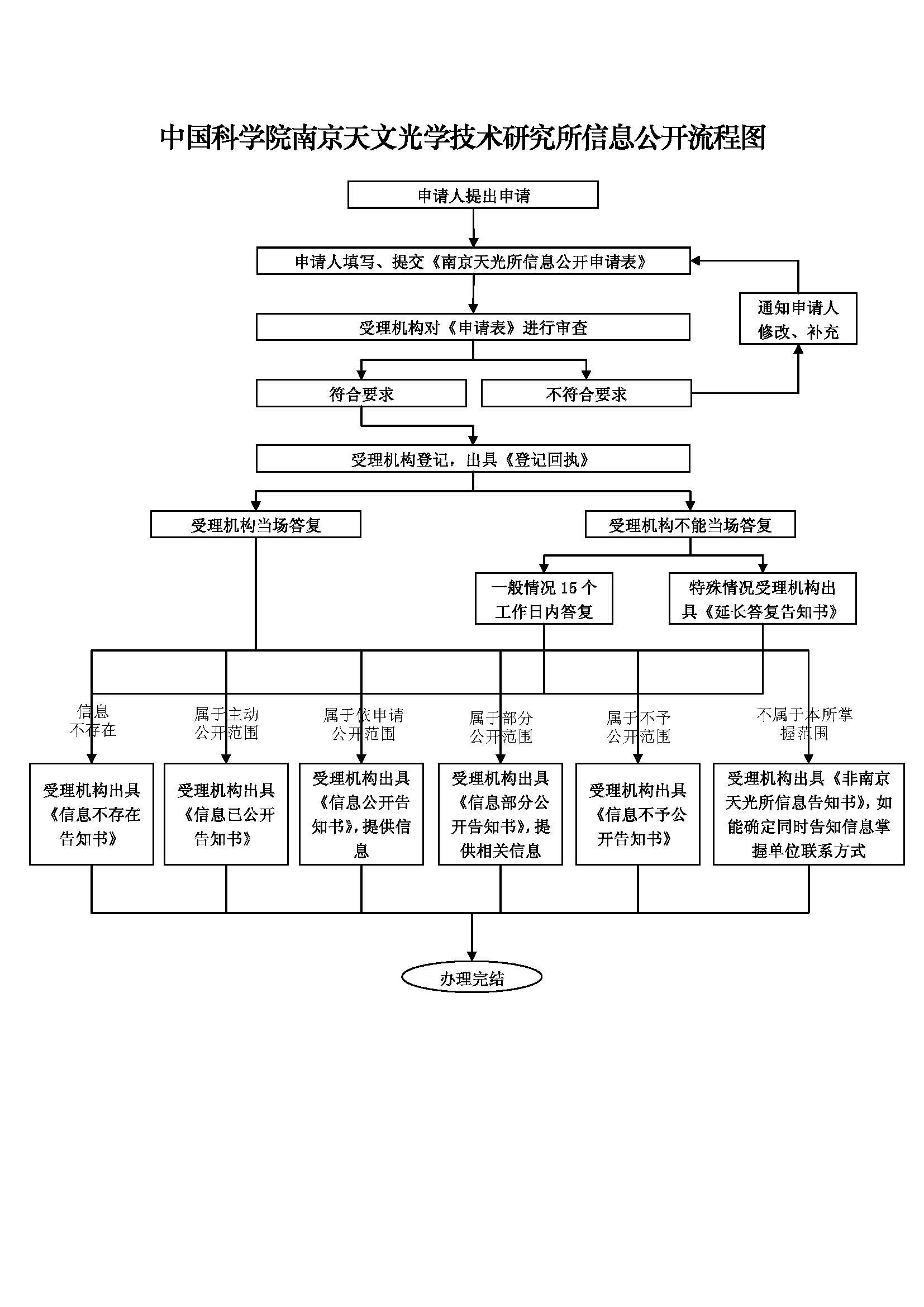 中国科学院南京天文光学技术研究所信息公开流程图

申请人提出申请

申请人填写、提交《南京天光所信息公开申请表》

通知申请人修改、补充

受理机构对《申请表》进行审查

符合要求

不符合要求

受理机构登记，出具《登记回执》

受理机构当场答复

受理机构不能当场答复

一般情况 15 个工作日内答复

特殊情况受理机构出具《延长答复告知书》

信息不存在

属于主动公开范围

属于依申请公开范围

属于部分公开范围

属于不予公开范围

不属于本所掌握范围

受理机构出具《信息不存在告知书》

受理机构出具《信息已公开告知书》

受理机构出具《信息公开告知书》，提供信息

受理机构出具《信息部分公开告知书》，提供相关信息

受理机构出具《信息不予公开告知书》

受理机构出具《非南京天光所信息告知书》，如能确定同时告知信息掌握单位联系方式

办理完结